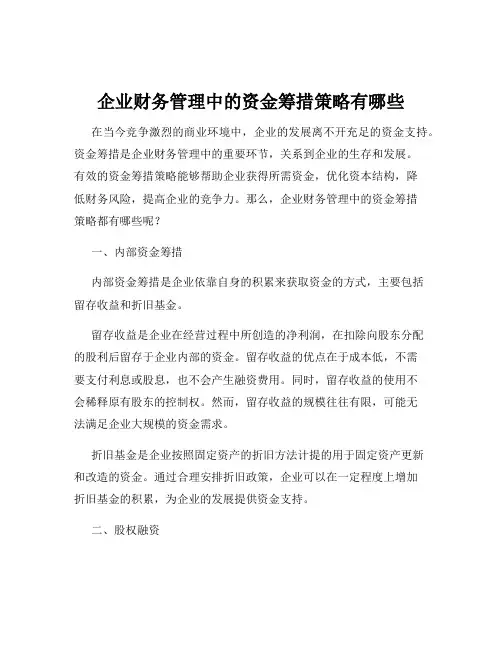 企业财务管理中的资金筹措策略有哪些

在当今竞争激烈的商业环境中，企业的发展离不开充足的资金支持。资金筹措是企业财务管理中的重要环节，关系到企业的生存和发展。有效的资金筹措策略能够帮助企业获得所需资金，优化资本结构，降低财务风险，提高企业的竞争力。那么，企业财务管理中的资金筹措策略都有哪些呢？

一、内部资金筹措

内部资金筹措是企业依靠自身的积累来获取资金的方式，主要包括留存收益和折旧基金。

留存收益是企业在经营过程中所创造的净利润，在扣除向股东分配的股利后留存于企业内部的资金。留存收益的优点在于成本低，不需要支付利息或股息，也不会产生融资费用。同时，留存收益的使用不会稀释原有股东的控制权。然而，留存收益的规模往往有限，可能无法满足企业大规模的资金需求。

折旧基金是企业按照固定资产的折旧方法计提的用于固定资产更新和改造的资金。通过合理安排折旧政策，企业可以在一定程度上增加折旧基金的积累，为企业的发展提供资金支持。

二、股权融资